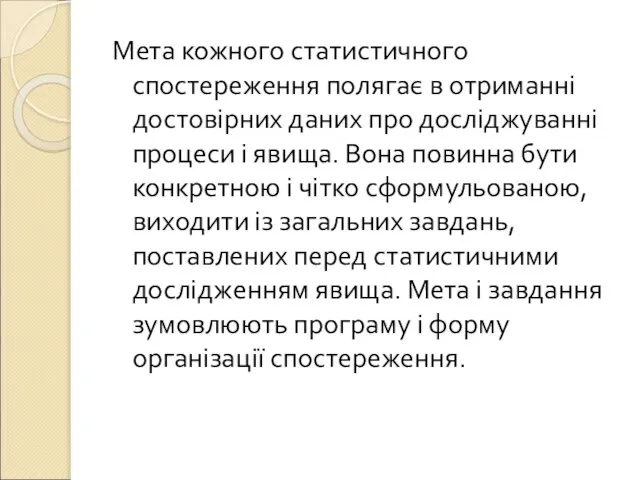 Мета кожного статистичного спостереження полягає в отриманні достовірних даних про досліджуванні процеси і явища. Вона повинна бути конкретною і чітко сформульованою, виходити із загальних завдань, поставлених перед статистичними дослідженням явища. Мета і завдання зумовлюють програму і форму організації спостереження.